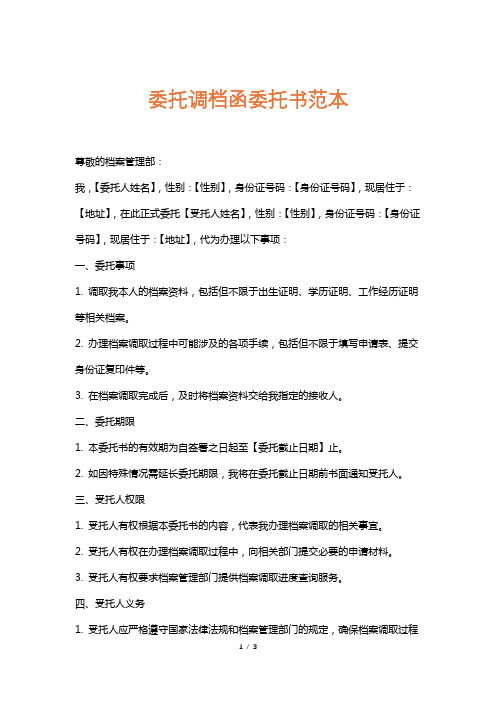 委托调档函委托书范本

尊敬的档案管理部：

我，【委托人姓名】，性别：【性别】，身份证号码：【身份证号码】，现居住于：【地址】，在此正式委托【受托人姓名】，性别：【性别】，身份证号码：【身份证号码】，现居住于：【地址】，代为办理以下事项：

一、委托事项

1. 调取我本人的档案资料，包括但不限于出生证明、学历证明、工作经历证明等相关档案。

2. 办理档案调取过程中可能涉及的各项手续，包括但不限于填写申请表、提交身份证复印件等。

3. 在档案调取完成后，及时将档案资料交给我指定的接收人。

二、委托期限

1. 本委托书的有效期为自签署之日起至【委托截止日期】止。

2. 如因特殊情况需延长委托期限，我将在委托截止日期前书面通知受托人。

三、受托人权限

1. 受托人有权根据本委托书的内容，代表我办理档案调取的相关事宜。

2. 受托人有权在办理档案调取过程中，向相关部门提交必要的申请材料。

3. 受托人有权要求档案管理部门提供档案调取进度查询服务。

四、受托人义务

1. 受托人应严格遵守国家法律法规和档案管理部门的规定，确保档案调取过程

1 / 3